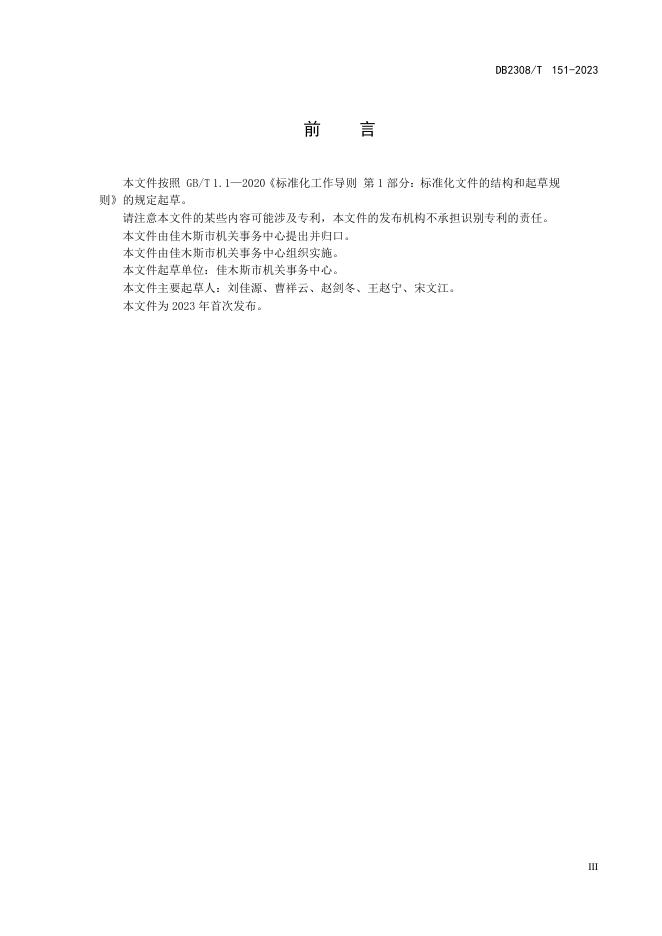 DB2308/T 151-2023

前 言

本文件按照GB/T 1.1—2020《标准化工作导则 第1部分：标准化文件的结构和起草规则》的规定起草。

请注意本文件的某些内容可能涉及专利，本文件的发布机构不承担识别专利的责任。

本文件由佳木斯市机关事务中心提出并归口。

本文件由佳木斯市机关事务中心组织实施。

本文件起草单位：佳木斯市机关事务中心。

本文件主要起草人：刘佳源、曹祥云、赵剑冬、王赵宁、宋文江。

本文件为2023年首次发布。

III